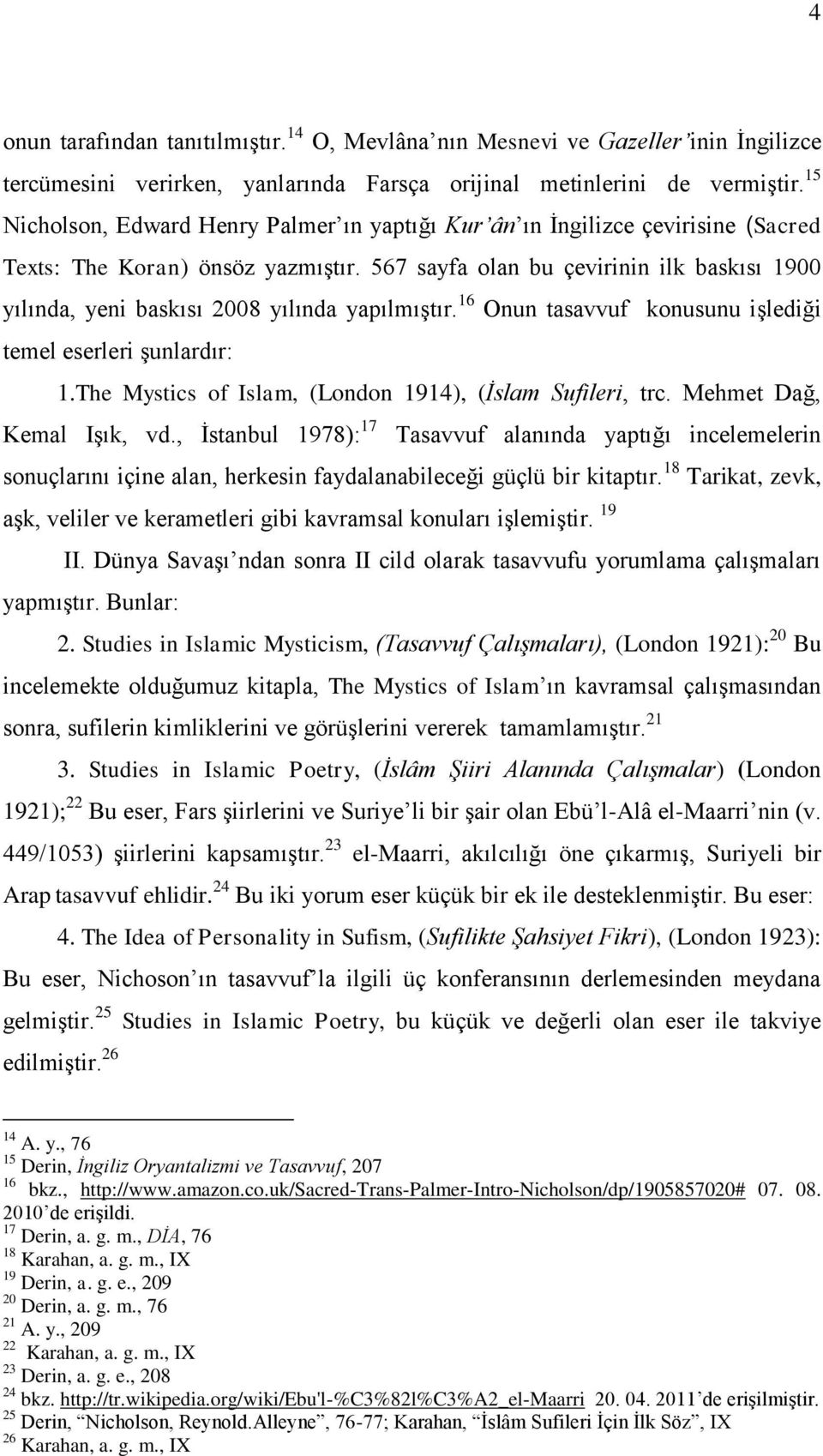 4

onun tarafından tanıtılmıştır.$^{14}$ O, Mevlâna'nın Mesnevi ve Gazeller'inin İngilizce tercümesini verirken, yanlarında Farsça orijinal metinlerini de vermiştir.$^{15}$ Nicholson, Edward Henry Palmer'ın yaptığı Kur'ân'ın İngilizce çevirisine (Sacred Texts: The Koran) önsöz yazmıştır. 567 sayfa olan bu çevirinin ilk baskısı 1900 yılında, yeni baskısı 2008 yılında yapılmıştır.$^{16}$ Onun tasavvuf konusunu işlediği temel eserleri şunlardır:

1.The Mystics of Islam, (London 1914), (İslam Sufileri, trc. Mehmet Dağ, Kemal Işık, vd., İstanbul 1978):$^{17}$ Tasavvuf alanında yaptığı incelemelerin sonuçlarını içine alan, herkesin faydalanabileceği güçlü bir kitaptır.$^{18}$ Tarikat, zevk, aşk, veliler ve kerametleri gibi kavramsal konuları işlemiştir. $^{19}$

II. Dünya Savaşı'ndan sonra II cild olarak tasavvufu yorumlama çalışmaları yapmıştır. Bunlar:

2. Studies in Islamic Mysticism, (Tasavvuf Çalışmaları), (London 1921):$^{20}$ Bu incelemekte olduğumuz kitapla, The Mystics of Islam'ın kavramsal çalışmasından sonra, sufilerin kimliklerini ve görüşlerini vererek tamamlamıştır.$^{21}$

3. Studies in Islamic Poetry, (İslâm Şiiri Alanında Çalışmalar) (London 1921);$^{22}$ Bu eser, Fars şiirlerini ve Suriye'li bir şair olan Ebü'l-Alâ el-Maarri'nin (v. 449/1053) şiirlerini kapsamıştır.$^{23}$ el-Maarri, akılcılığı öne çıkarmış, Suriyeli bir Arap tasavvuf ehlidir.$^{24}$ Bu iki yorum eser küçük bir ek ile desteklenmiştir. Bu eser:

4. The Idea of Personality in Sufism, (Sufilikte Şahsiyet Fikri), (London 1923): Bu eser, Nichoson'ın tasavvuf'la ilgili üç konferansının derlemesinden meydana gelmiştir.$^{25}$ Studies in Islamic Poetry, bu küçük ve değerli olan eser ile takviye edilmiştir.$^{26}$

$^{14}$ A. y., 76
$^{15}$ Derin, İngiliz Oryantalizmi ve Tasavvuf, 207
$^{16}$ bkz., http://www.amazon.co.uk/Sacred-Trans-Palmer-Intro-Nicholson/dp/1905857020# 07. 08. 2010'de erişildi.
$^{17}$ Derin, a. g. m., DİA, 76
$^{18}$ Karahan, a. g. m., IX
$^{19}$ Derin, a. g. e., 209
$^{20}$ Derin, a. g. m., 76
$^{21}$ A. y., 209
$^{22}$ Karahan, a. g. m., IX
$^{23}$ Derin, a. g. e., 208
$^{24}$ bkz. http://tr.wikipedia.org/wiki/Ebu'l-%C3%82l%C3%A2_el-Maarri 20. 04. 2011'de erişilmiştir.
$^{25}$ Derin, "Nicholson, Reynold.Alleyne", 76-77; Karahan, "İslâm Sufileri İçin İlk Söz", IX
$^{26}$ Karahan, a. g. m., IX